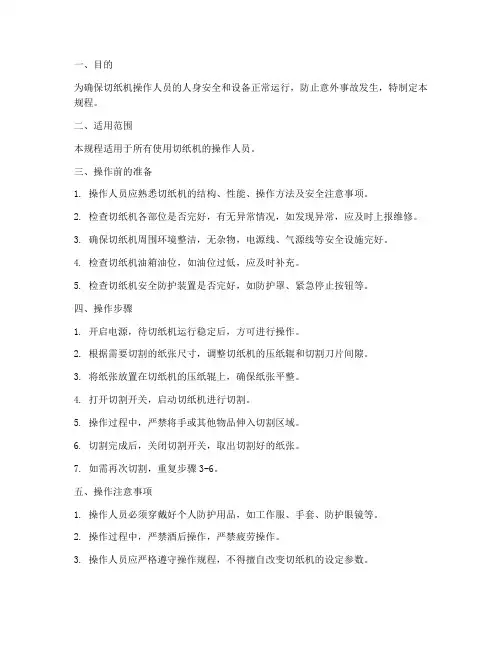 一、目的

为确保切纸机操作人员的人身安全和设备正常运行，防止意外事故发生，特制定本规程。

二、适用范围

本规程适用于所有使用切纸机的操作人员。

三、操作前的准备

1. 操作人员应熟悉切纸机的结构、性能、操作方法及安全注意事项。

2. 检查切纸机各部位是否完好，有无异常情况，如发现异常，应及时上报维修。

3. 确保切纸机周围环境整洁，无杂物，电源线、气源线等安全设施完好。

4. 检查切纸机油箱油位，如油位过低，应及时补充。

5. 检查切纸机安全防护装置是否完好，如防护罩、紧急停止按钮等。

四、操作步骤

1. 开启电源，待切纸机运行稳定后，方可进行操作。

2. 根据需要切割的纸张尺寸，调整切纸机的压纸辊和切割刀片间隙。

3. 将纸张放置在切纸机的压纸辊上，确保纸张平整。

4. 打开切割开关，启动切纸机进行切割。

5. 操作过程中，严禁将手或其他物品伸入切割区域。

6. 切割完成后，关闭切割开关，取出切割好的纸张。

7. 如需再次切割，重复步骤 3-6。

五、操作注意事项

1. 操作人员必须穿戴好个人防护用品，如工作服、手套、防护眼镜等。

2. 操作过程中，严禁酒后操作，严禁疲劳操作。

3. 操作人员应严格遵守操作规程，不得擅自改变切纸机的设定参数。